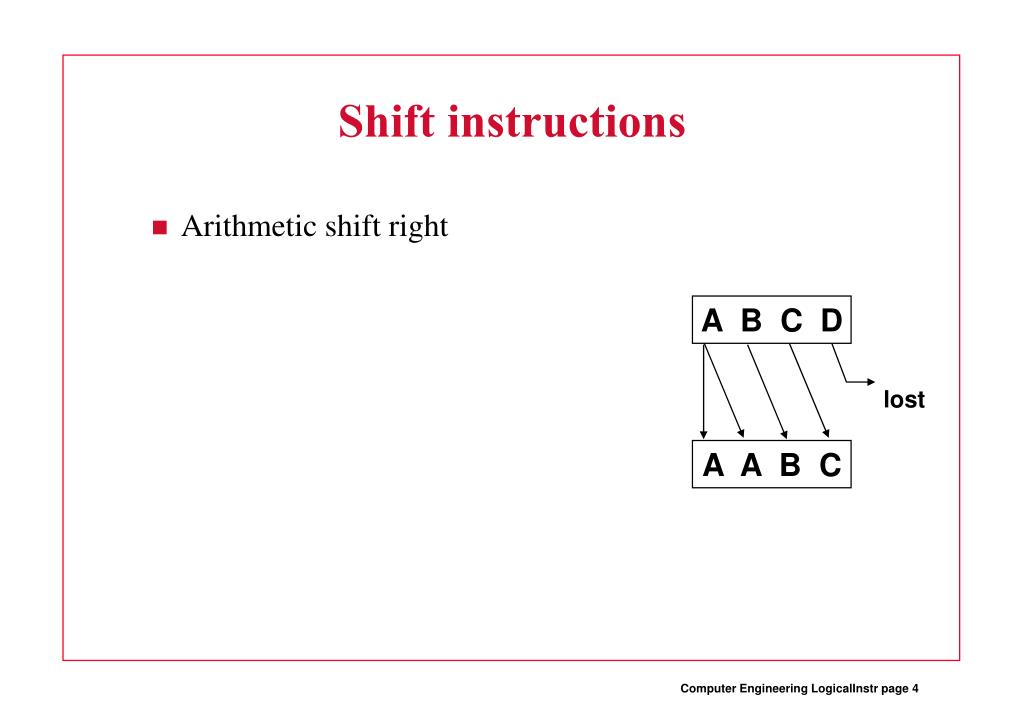 Shift instructions

Arithmetic shift right

A B C D

lost

A A B C

Computer Engineering LogicalInstr page 4